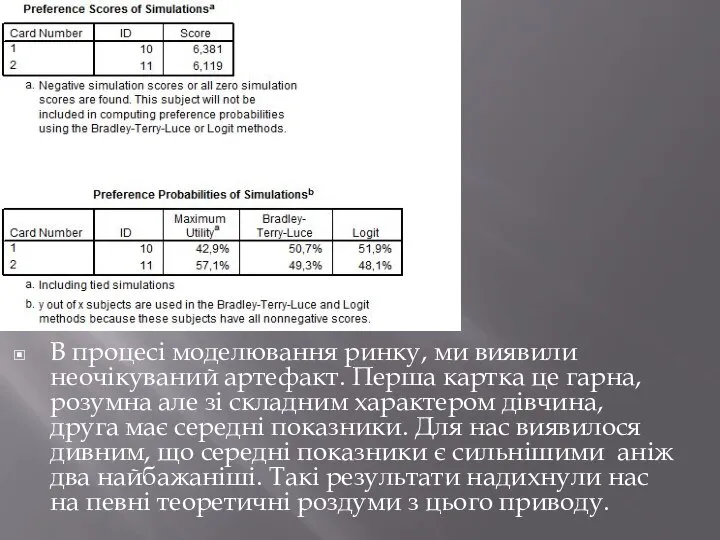 Preference Scores of Simulations$^a$

| Card Number | ID | Score |
|---|---|---|
| 1 | 10 | 6,381 |
| 2 | 11 | 6,119 |

a. Negative simulation scores or all zero simulation scores are found. This subject will not be included in computing preference probabilities using the Bradley-Terry-Luce or Logit methods.

Preference Probabilities of Simulations$^b$

| Card Number | ID | Maximum Utility$^a$ | Bradley-Terry-Luce | Logit |
|---|---|---|---|---|
| 1 | 10 | 42,9% | 50,7% | 51,9% |
| 2 | 11 | 57,1% | 49,3% | 48,1% |

a. Including tied simulations

b. y out of x subjects are used in the Bradley-Terry-Luce and Logit methods because these subjects have all nonnegative scores.

В процесі моделювання ринку, ми виявили неочікуваний артефакт. Перша картка це гарна, розумна але зі складним характером дівчина, друга має середні показники. Для нас виявилося дивним, що середні показники є сильнішими аніж два найбажаніші. Такі результати надихнули нас на певні теоретичні роздуми з цього приводу.